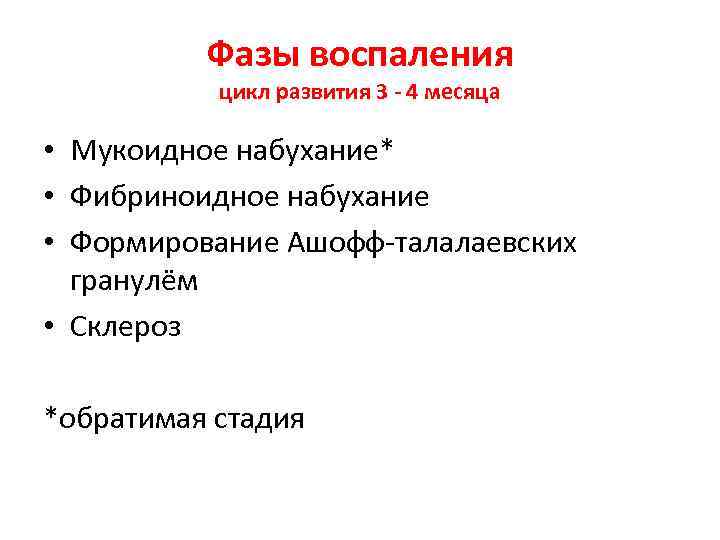 Фазы воспаления
цикл развития 3 - 4 месяца

• Мукоидное набухание*
• Фибриноидное набухание
• Формирование Ашофф-талалаевских гранулём
• Склероз

*обратимая стадия